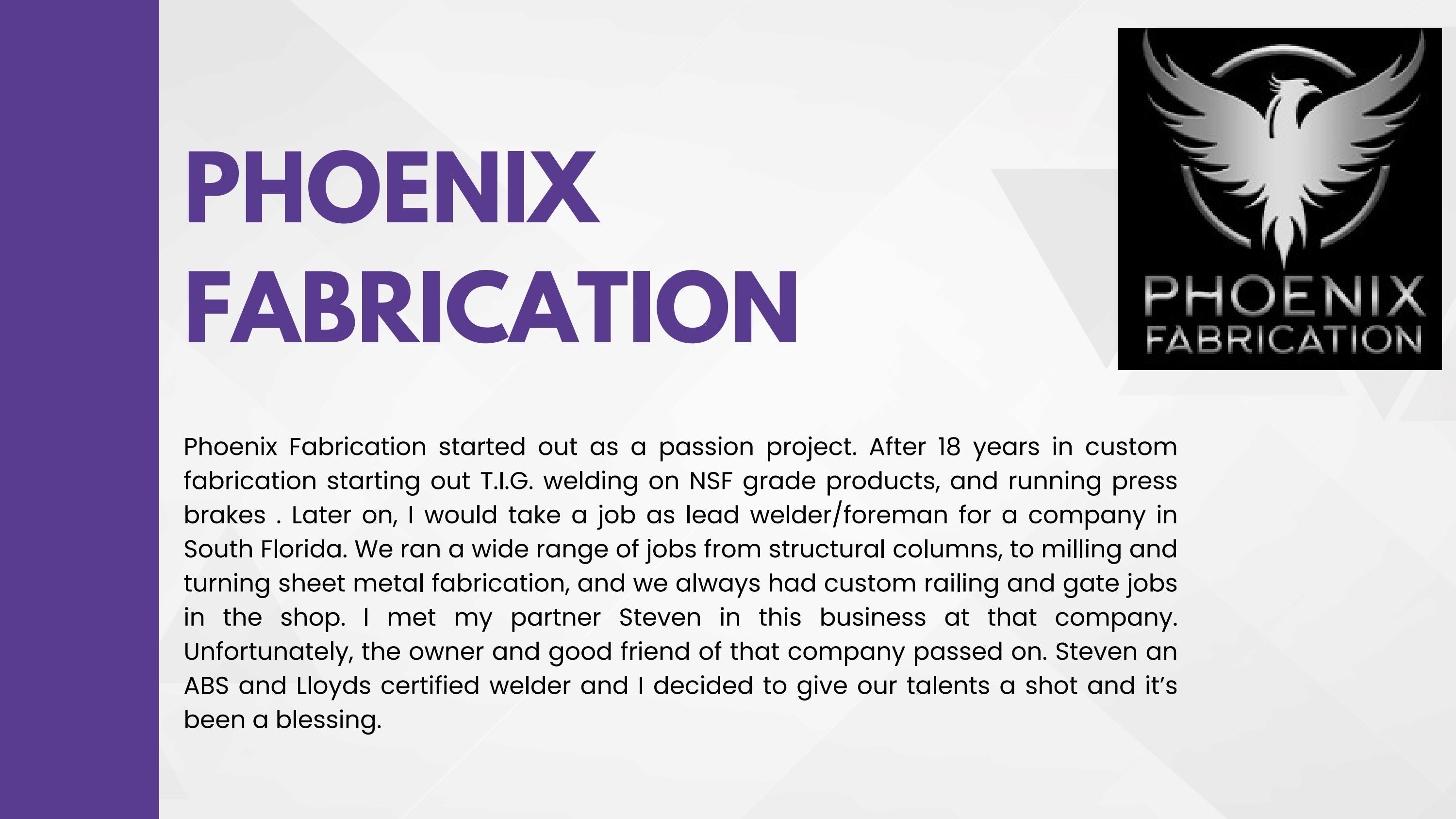 PHOENIX
FABRICATION

PHOENIX
FABRICATION

Phoenix Fabrication started out as a passion project. After 18 years in custom fabrication starting out T.I.G. welding on NSF grade products, and running press brakes . Later on, I would take a job as lead welder/foreman for a company in South Florida. We ran a wide range of jobs from structural columns, to milling and turning sheet metal fabrication, and we always had custom railing and gate jobs in the shop. I met my partner Steven in this business at that company. Unfortunately, the owner and good friend of that company passed on. Steven an ABS and Lloyds certified welder and I decided to give our talents a shot and it's been a blessing.